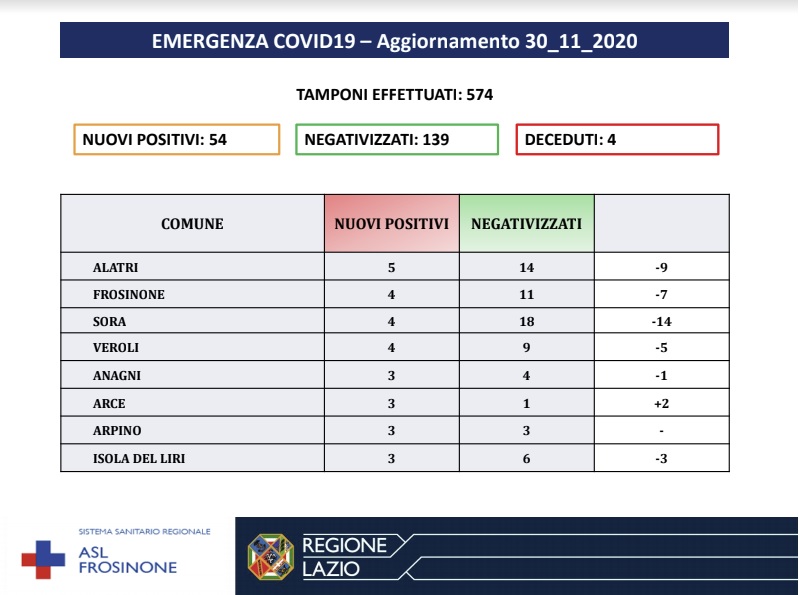 EMERGENZA COVID19 – Aggiornamento 30_11_2020

TAMPONI EFFETTUATI: 574

NUOVI POSITIVI: 54

NEGATIVIZZATI: 139

DECEDUTI: 4

| COMUNE | NUOVI POSITIVI | NEGATIVIZZATI | |
|---|---|---|---|
| ALATRI | 5 | 14 | -9 |
| FROSINONE | 4 | 11 | -7 |
| SORA | 4 | 18 | -14 |
| VEROLI | 4 | 9 | -5 |
| ANAGNI | 3 | 4 | -1 |
| ARCE | 3 | 1 | +2 |
| ARPINO | 3 | 3 | - |
| ISOLA DEL LIRI | 3 | 6 | -3 |

SISTEMA SANITARIO REGIONALE
ASL FROSINONE

REGIONE LAZIO